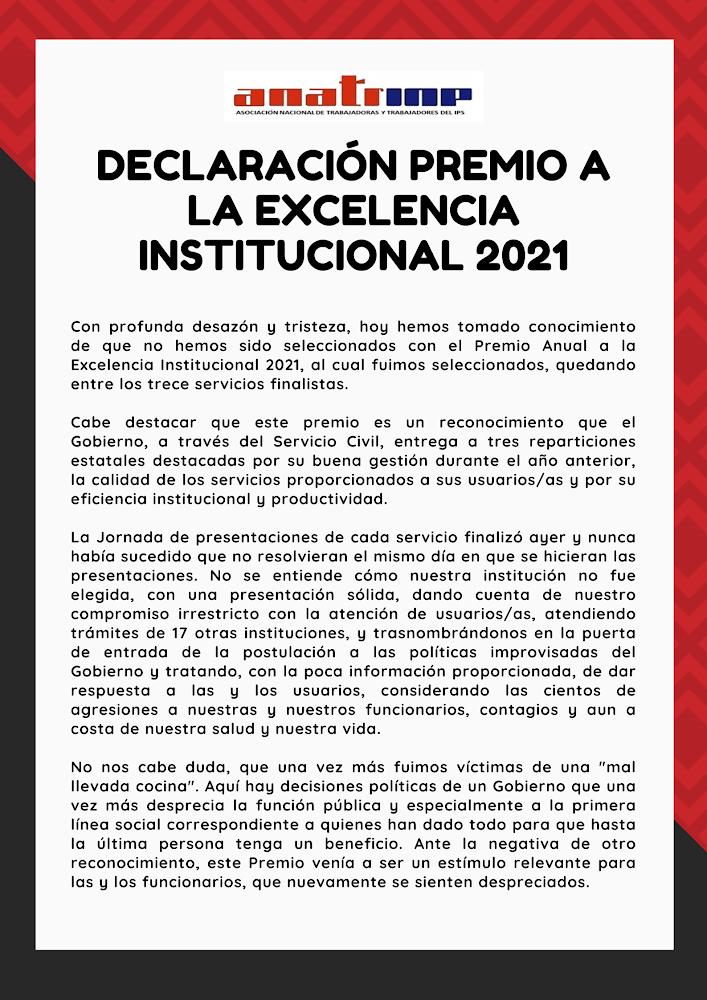 anatrinp
ASOCIACIÓN NACIONAL DE TRABAJADORAS Y TRABAJADORES DEL IPS

DECLARACIÓN PREMIO A LA EXCELENCIA INSTITUCIONAL 2021

Con profunda desazón y tristeza, hoy hemos tomado conocimiento de que no hemos sido seleccionados con el Premio Anual a la Excelencia Institucional 2021, al cual fuimos seleccionados, quedando entre los trece servicios finalistas.

Cabe destacar que este premio es un reconocimiento que el Gobierno, a través del Servicio Civil, entrega a tres reparticiones estatales destacadas por su buena gestión durante el año anterior, la calidad de los servicios proporcionados a sus usuarios/as y por su eficiencia institucional y productividad.

La Jornada de presentaciones de cada servicio finalizó ayer y nunca había sucedido que no resolvieran el mismo día en que se hicieran las presentaciones. No se entiende cómo nuestra institución no fue elegida, con una presentación sólida, dando cuenta de nuestro compromiso irrestricto con la atención de usuarios/as, atendiendo trámites de 17 otras instituciones, y trasnombrándonos en la puerta de entrada de la postulación a las políticas improvisadas del Gobierno y tratando, con la poca información proporcionada, de dar respuesta a las y los usuarios, considerando las cientos de agresiones a nuestras y nuestros funcionarios, contagios y aun a costa de nuestra salud y nuestra vida.

No nos cabe duda, que una vez más fuimos víctimas de una "mal llevada cocina". Aquí hay decisiones políticas de un Gobierno que una vez más desprecia la función pública y especialmente a la primera línea social correspondiente a quienes han dado todo para que hasta la última persona tenga un beneficio. Ante la negativa de otro reconocimiento, este Premio venía a ser un estímulo relevante para las y los funcionarios, que nuevamente se sienten despreciados.